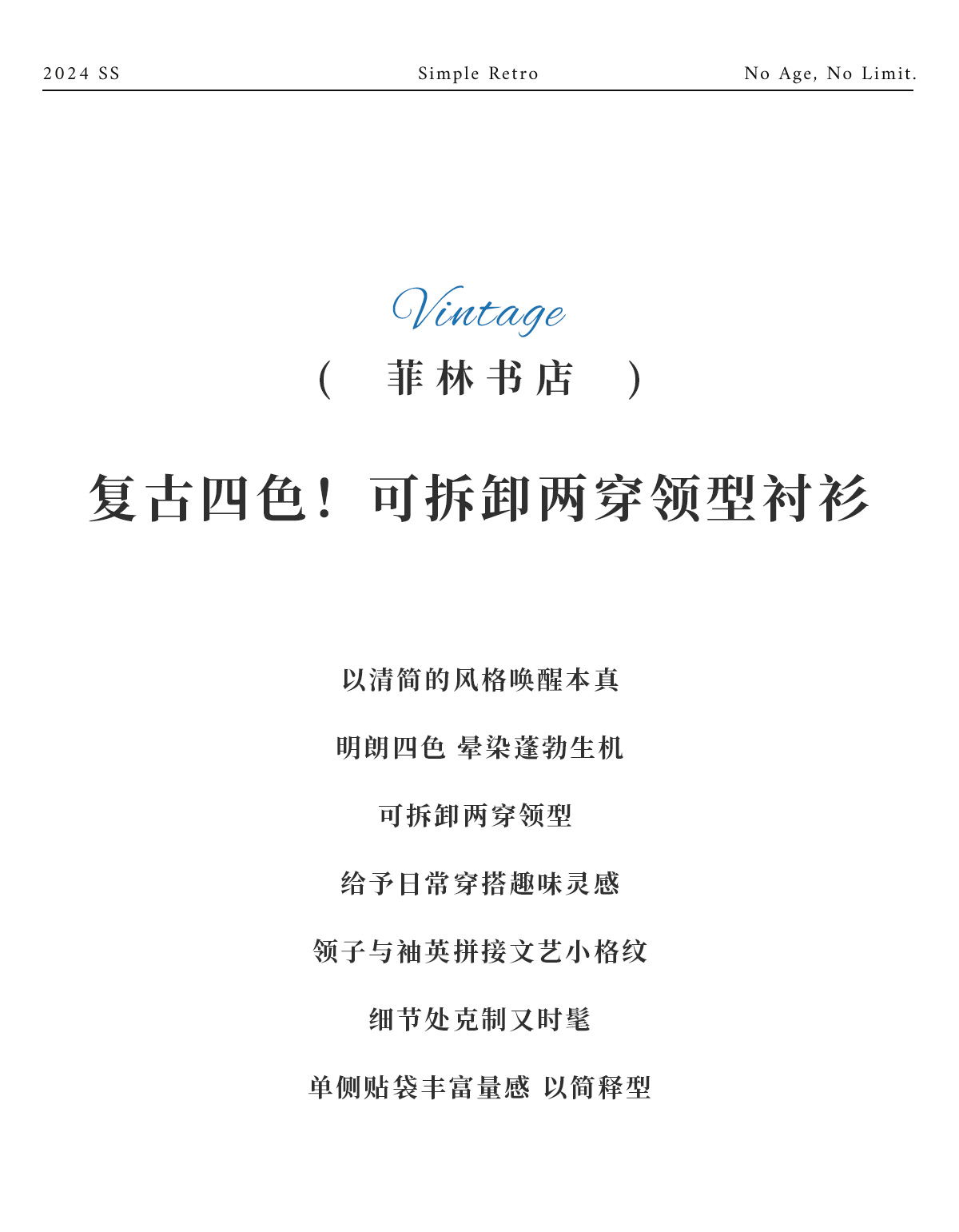 2024 SS Simple Retro No Age, No Limit.

Vintage

( 菲林书店 )

复古四色！可拆卸两穿领型衬衫

以清简的风格唤醒本真

明朗四色 晕染蓬勃生机

可拆卸两穿领型

给予日常穿搭趣味灵感

领子与袖英拼接文艺小格纹

细节处克制又时髦

单侧贴袋丰富量感 以简释型